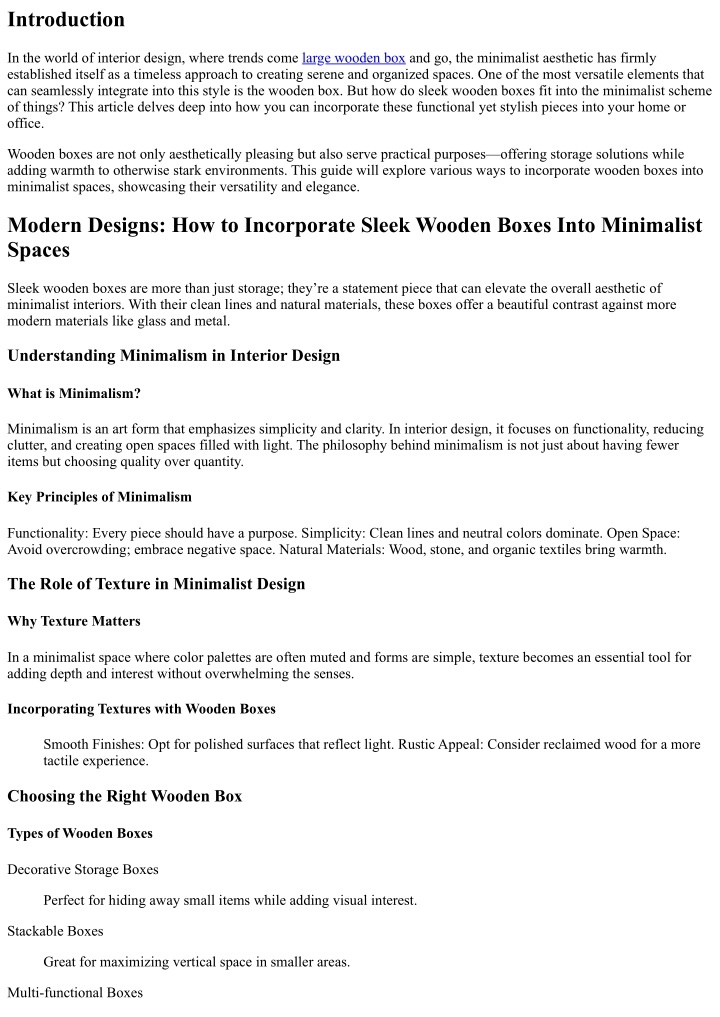 Introduction

In the world of interior design, where trends come large wooden box and go, the minimalist aesthetic has firmly established itself as a timeless approach to creating serene and organized spaces. One of the most versatile elements that can seamlessly integrate into this style is the wooden box. But how do sleek wooden boxes fit into the minimalist scheme of things? This article delves deep into how you can incorporate these functional yet stylish pieces into your home or office.

Wooden boxes are not only aesthetically pleasing but also serve practical purposes—offering storage solutions while adding warmth to otherwise stark environments. This guide will explore various ways to incorporate wooden boxes into minimalist spaces, showcasing their versatility and elegance.

Modern Designs: How to Incorporate Sleek Wooden Boxes Into Minimalist Spaces

Sleek wooden boxes are more than just storage; they're a statement piece that can elevate the overall aesthetic of minimalist interiors. With their clean lines and natural materials, these boxes offer a beautiful contrast against more modern materials like glass and metal.

Understanding Minimalism in Interior Design

What is Minimalism?

Minimalism is an art form that emphasizes simplicity and clarity. In interior design, it focuses on functionality, reducing clutter, and creating open spaces filled with light. The philosophy behind minimalism is not just about having fewer items but choosing quality over quantity.

Key Principles of Minimalism

Functionality: Every piece should have a purpose. Simplicity: Clean lines and neutral colors dominate. Open Space: Avoid overcrowding; embrace negative space. Natural Materials: Wood, stone, and organic textiles bring warmth.

The Role of Texture in Minimalist Design

Why Texture Matters

In a minimalist space where color palettes are often muted and forms are simple, texture becomes an essential tool for adding depth and interest without overwhelming the senses.

Incorporating Textures with Wooden Boxes

Smooth Finishes: Opt for polished surfaces that reflect light. Rustic Appeal: Consider reclaimed wood for a more tactile experience.

Choosing the Right Wooden Box

Types of Wooden Boxes

Decorative Storage Boxes

Perfect for hiding away small items while adding visual interest.

Stackable Boxes

Great for maximizing vertical space in smaller areas.

Multi-functional Boxes